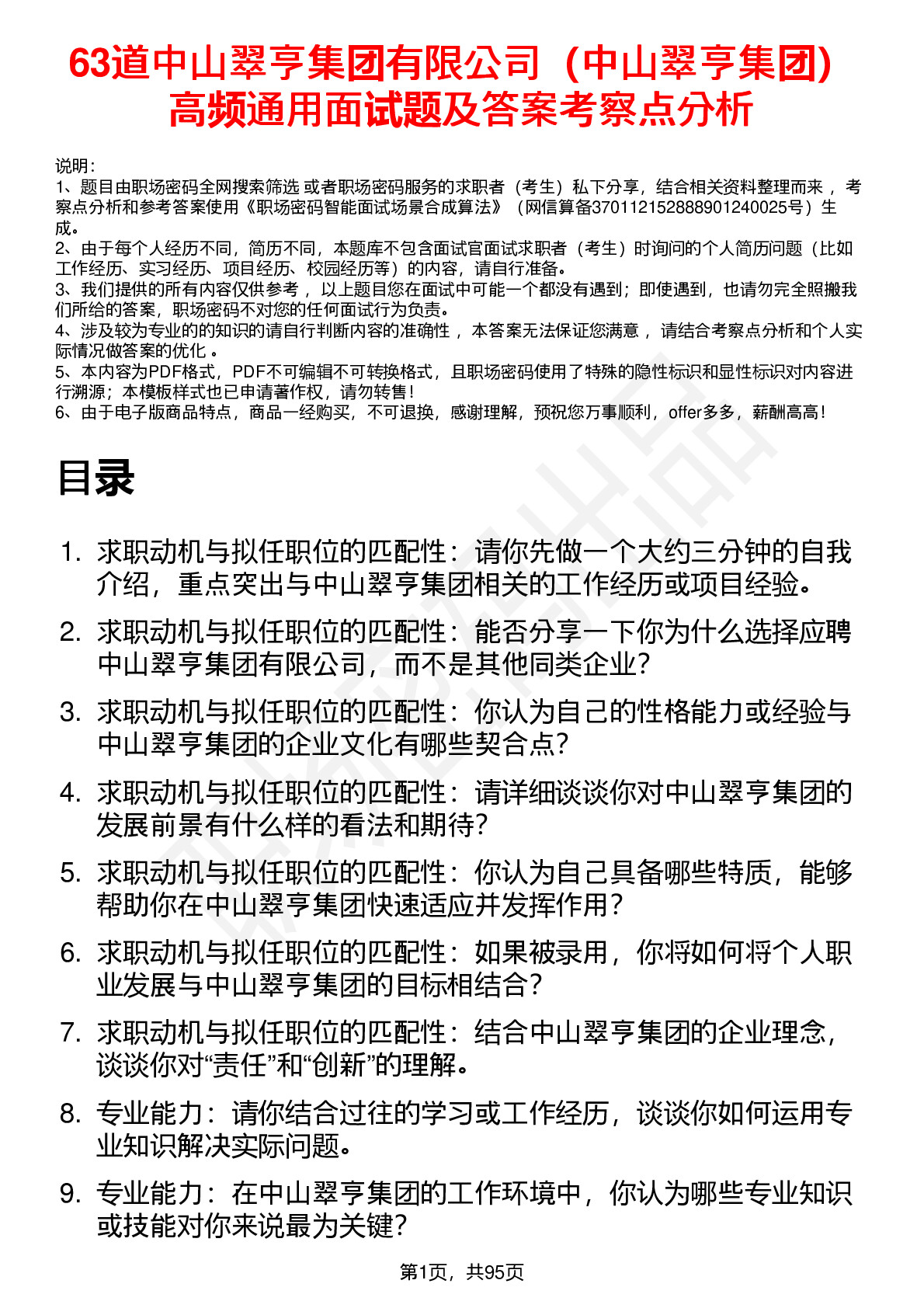 63道中山翠亨集团有限公司（中山翠亨集团）高频通用面试题及答案考察点分析

说明：
1、题目由职场密码全网搜索筛选 或者职场密码服务的求职者（考生）私下分享，结合相关资料整理而来， 考察点分析和参考答案使用《职场密码智能面试场景合成算法》（网信算备370112152888901240025号）生成。
2、由于每个人经历不同，简历不同，本题库不包含面试官面试求职者（考生）时询问的个人简历问题（比如工作经历、实习经历、项目经历、校园经历等）的内容，请自行准备。
3、我们提供的所有内容仅供参考， 以上题目您在面试中可能一个都没有遇到；即使遇到，也请勿完全照搬我们所给的答案，职场密码不对您的任何面试行为负责。
4、涉及较为专业的的知识的请自行判断内容的准确性， 本答案无法保证您满意， 请结合考察点分析和个人实际情况做答案的优化 。
5、本内容为PDF格式，PDF不可编辑不可转换格式，且职场密码使用了特殊的隐性标识和显性标识对内容进行溯源；本模板样式也已申请著作权，请勿转售！
6、由于电子版商品特点，商品一经购买，不可退换，感谢理解，预祝您万事顺利，offer多多，薪酬高高！

目录

1. 求职动机与拟任职位的匹配性：请你先做一个大约三分钟的自我介绍，重点突出与中山翠亨集团相关的工作经历或项目经验。
2. 求职动机与拟任职位的匹配性：能否分享一下你为什么选择应聘中山翠亨集团有限公司，而不是其他同类企业？
3. 求职动机与拟任职位的匹配性：你认为自己的性格能力或经验与中山翠亨集团的企业文化有哪些契合点？
4. 求职动机与拟任职位的匹配性：请详细谈谈你对中山翠亨集团的发展前景有什么样的看法和期待？
5. 求职动机与拟任职位的匹配性：你认为自己具备哪些特质，能够帮助你在中山翠亨集团快速适应并发挥作用？
6. 求职动机与拟任职位的匹配性：如果被录用，你将如何将个人职业发展与中山翠亨集团的目标相结合？
7. 求职动机与拟任职位的匹配性：结合中山翠亨集团的企业理念，谈谈你对“责任”和“创新”的理解。
8. 专业能力：请你结合过往的学习或工作经历，谈谈你如何运用专业知识解决实际问题。
9. 专业能力：在中山翠亨集团的工作环境中，你认为哪些专业知识或技能对你来说最为关键？

第1页，共95页